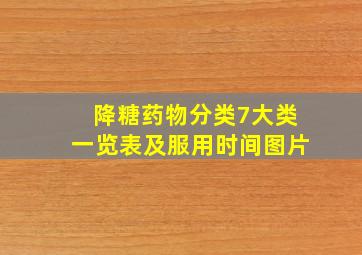 降糖药物分类7大类
一览表及服用时间图片